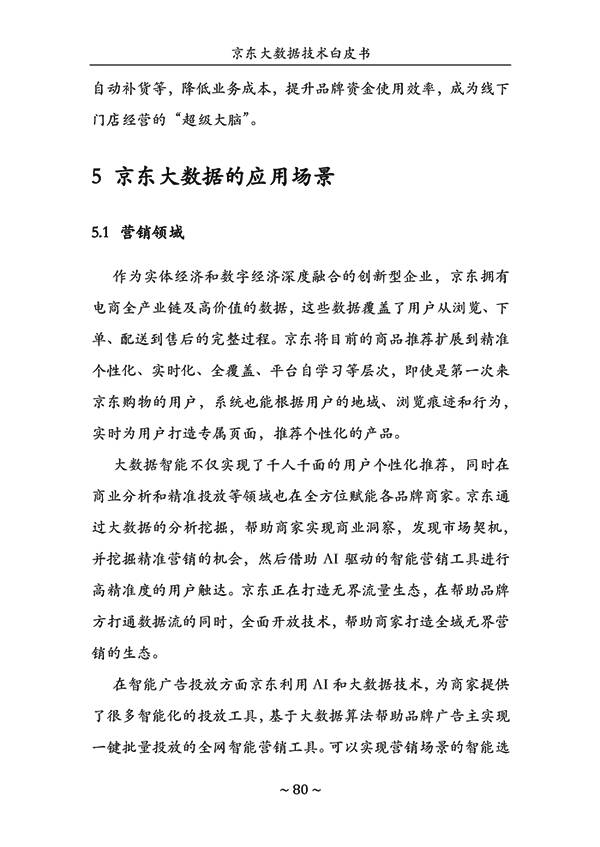 京东大数据技术白皮书

自动补货等，降低业务成本，提升品牌资金使用效率，成为线下门店经营的“超级大脑”。

5 京东大数据的应用场景

5.1 营销领域

作为实体经济和数字经济深度融合的创新型企业，京东拥有电商全产业链及高价值的数据，这些数据覆盖了用户从浏览、下单、配送到售后的完整过程。京东将目前的商品推荐扩展到精准个性化、实时化、全覆盖、平台自学习等层次，即使是第一次来京东购物的用户，系统也能根据用户的地域、浏览痕迹和行为，实时为用户打造专属页面，推荐个性化的产品。

大数据智能不仅实现了千人千面的用户个性化推荐，同时在商业分析和精准投放等领域也在全方位赋能各品牌商家。京东通过大数据的分析挖掘，帮助商家实现商业洞察，发现市场契机，并挖掘精准营销的机会，然后借助 AI 驱动的智能营销工具进行高精准度的用户触达。京东正在打造无界流量生态，在帮助品牌方打通数据流的同时，全面开放技术，帮助商家打造全域无界营销的生态。

在智能广告投放方面京东利用 AI 和大数据技术，为商家提供了很多智能化的投放工具，基于大数据算法帮助品牌广告主实现一键批量投放的全网智能营销工具。可以实现营销场景的智能选

~ 80 ~